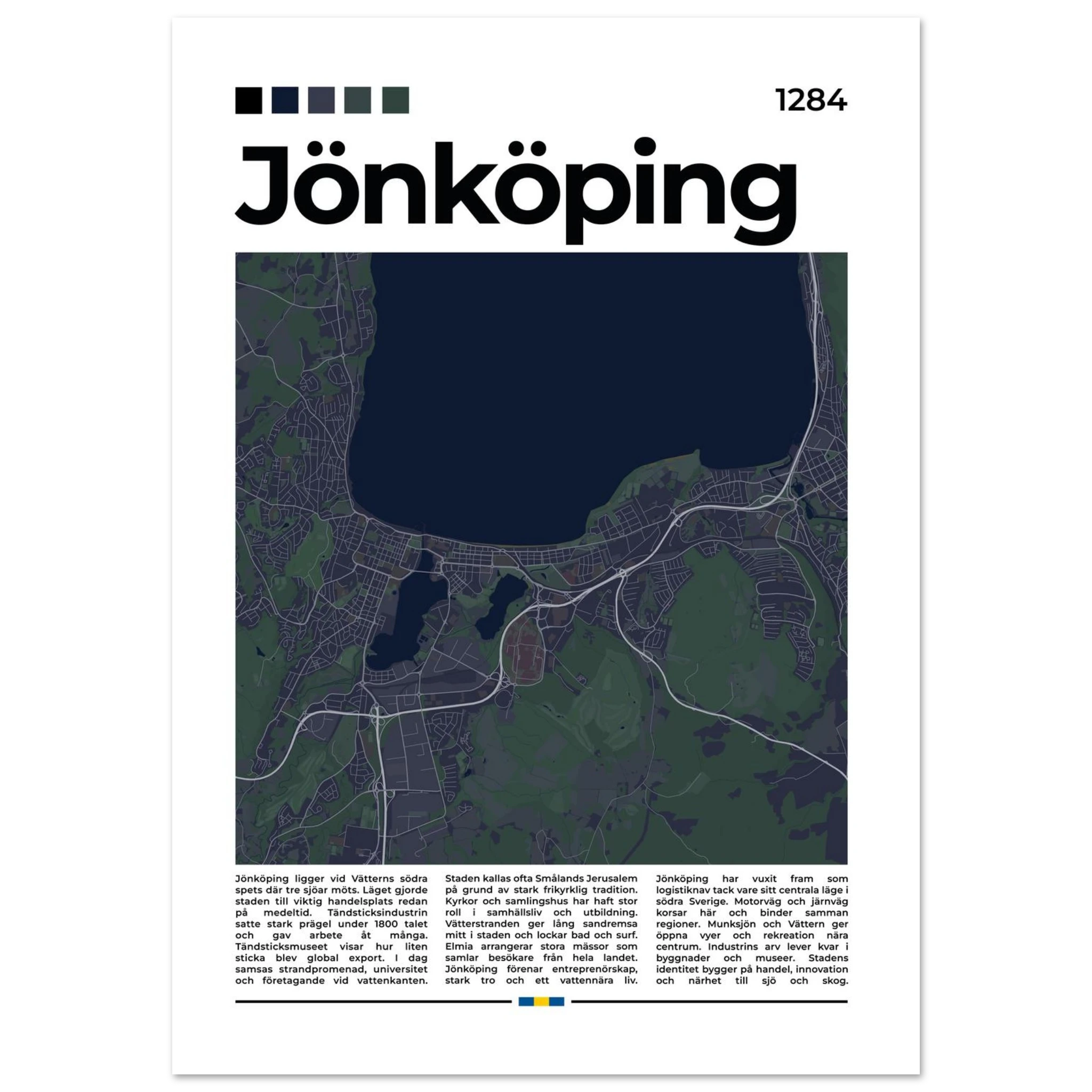 1284

Jönköping

Jönköping ligger vid Vätterns södra spets där tre sjöar möts. Läget gjorde staden till viktig handelsplats redan på medeltid. Tändsticksindustrin satte stark prägel under 1800 talet och gav arbete åt många. Tändsticksmuseet visar hur liten sticka blev global export. I dag samsas strandpromenad, universitet och företagande vid vattenkanten.

Staden kallas ofta Smålands Jerusalem på grund av stark frikyrklig tradition. Kyrkor och samlingshus har haft stor roll i samhällsliv och utbildning. Vätterstranden ger lång sandremsa mitt i staden och lockar bad och surf. Elmia arrangerar stora mässor som samlar besökare från hela landet. Jönköping förenar entreprenörskap, stark tro och ett vattennära liv.

Jönköping har vuxit fram som logistiknav tack vare sitt centrala läge i södra Sverige. Motorväg och järnväg korsar här och binder samman regioner. Munksjön och Vättern ger öppna vyer och rekreation nära centrum. Industrins arv lever kvar i byggnader och museer. Stadens identitet bygger på handel, innovation och närhet till sjö och skog.